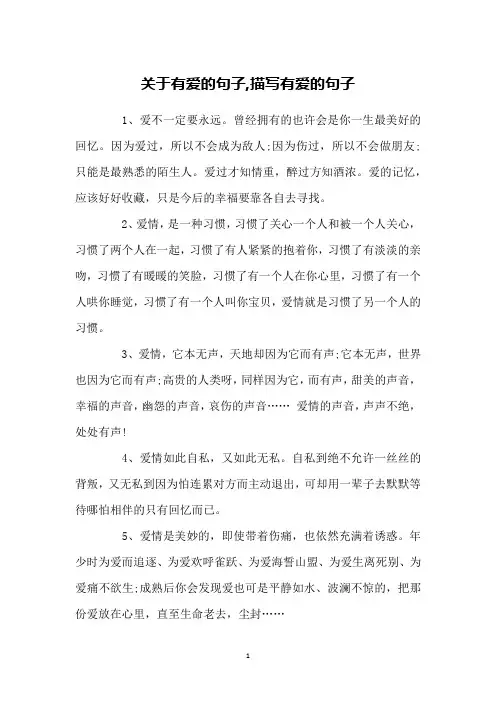 关于有爱的句子,描写有爱的句子

1、爱不一定要永远。曾经拥有的也许会是你一生最美好的回忆。因为爱过，所以不会成为敌人;因为伤过，所以不会做朋友;只能是最熟悉的陌生人。爱过才知情重，醉过方知酒浓。爱的记忆，应该好好收藏，只是今后的幸福要靠各自去寻找。

2、爱情，是一种习惯，习惯了关心一个人和被一个人关心，习惯了两个人在一起，习惯了有人紧紧的抱着你，习惯了有淡淡的亲吻，习惯了有暖暖的笑脸，习惯了有一个人在你心里，习惯了有一个人哄你睡觉，习惯了有一个人叫你宝贝，爱情就是习惯了另一个人的习惯。

3、爱情，它本无声，天地却因为它而有声;它本无声，世界也因为它而有声;高贵的人类呀，同样因为它，而有声，甜美的声音，幸福的声音，幽怨的声音，哀伤的声音…… 爱情的声音，声声不绝，处处有声!

4、爱情如此自私，又如此无私。自私到绝不允许一丝丝的背叛，又无私到因为怕连累对方而主动退出，可却用一辈子去默默等待哪怕相伴的只有回忆而已。

5、爱情是美妙的，即使带着伤痛，也依然充满着诱惑。年少时为爱而追逐、为爱欢呼雀跃、为爱海誓山盟、为爱生离死别、为爱痛不欲生;成熟后你会发现爱也可是平静如水、波澜不惊的，把那份爱放在心里，直至生命老去，尘封……

1